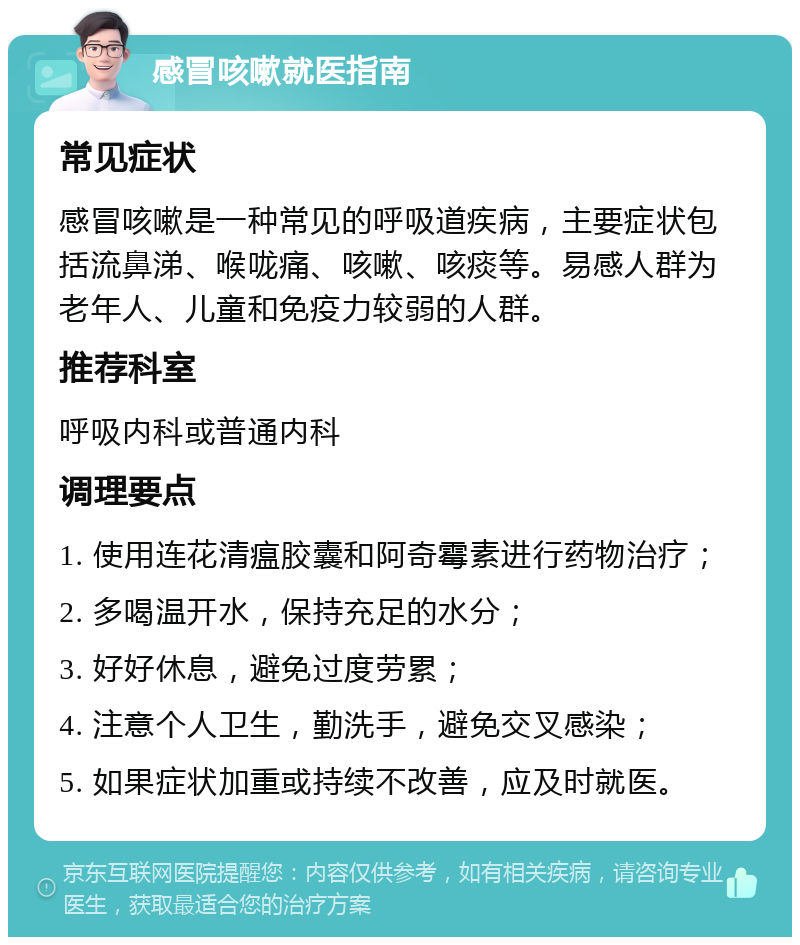 感冒咳嗽就医指南

常见症状

感冒咳嗽是一种常见的呼吸道疾病，主要症状包括流鼻涕、喉咙痛、咳嗽、咳痰等。易感人群为老年人、儿童和免疫力较弱的人群。

推荐科室

呼吸内科或普通内科

调理要点

1. 使用连花清瘟胶囊和阿奇霉素进行药物治疗；

2. 多喝温开水，保持充足的水分；

3. 好好休息，避免过度劳累；

4. 注意个人卫生，勤洗手，避免交叉感染；

5. 如果症状加重或持续不改善，应及时就医。

京东互联网医院提醒您：内容仅供参考，如有相关疾病，请咨询专业医生，获取最适合您的治疗方案